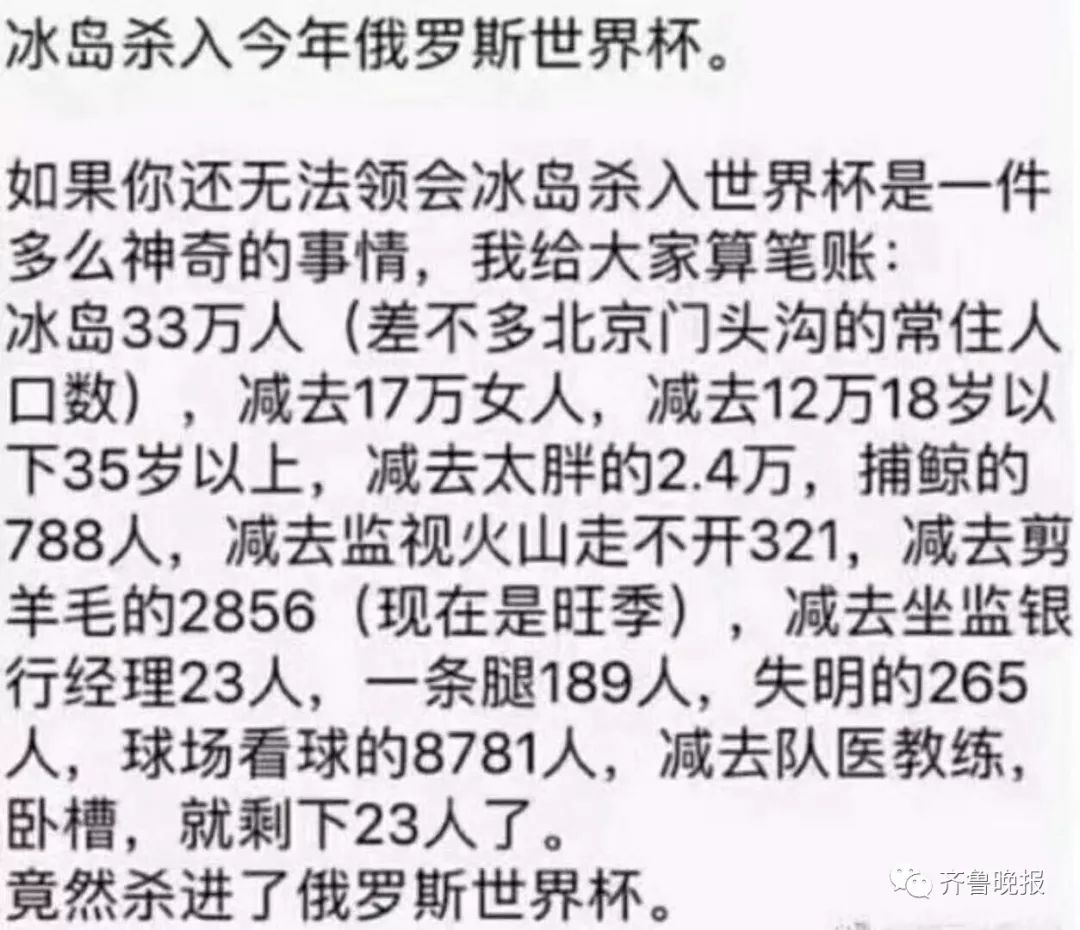 冰岛杀入今年俄罗斯世界杯。

如果你还无法领会冰岛杀入世界杯是一件多么神奇的事情，我给大家算笔账：
冰岛33万人（差不多北京门头沟的常住人口数），减去17万女人，减去12万18岁以下35岁以上，减去太胖的2.4万，捕鲸的788人，减去监视火山走不开321，减去剪羊毛的2856（现在是旺季），减去坐监银行经理23人，一条腿189人，失明的265人，球场看球的8781人，减去队医教练，卧槽，就剩下23人了。
竟然杀进了俄罗斯世界杯。

齐鲁晚报